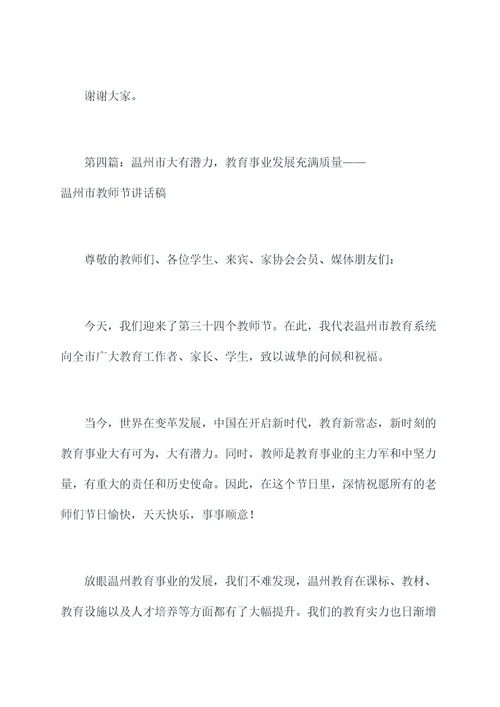 谢谢大家。

第四篇：温州市大有潜力，教育事业发展充满质量——温州市教师节讲话稿

尊敬的教师们、各位学生、来宾、家协会会员、媒体朋友们：

今天，我们迎来了第三十四个教师节。在此，我代表温州市教育系统向全市广大教育工作者、家长、学生，致以诚挚的问候和祝福。

当今，世界在变革发展，中国在开启新时代，教育新常态，新时刻的教育事业大有可为，大有潜力。同时，教师是教育事业的主力军和中坚力量，有重大的责任和历史使命。因此，在这个节日里，深情祝愿所有的老师们节日愉快，天天快乐，事事顺意！

放眼温州教育事业的发展，我们不难发现，温州教育在课标、教材、教育设施以及人才培养等方面都有了大幅提升。我们的教育实力也日渐增